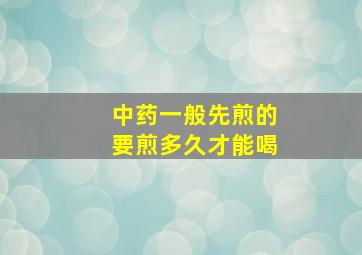 中药一般先煎的
要煎多久才能喝